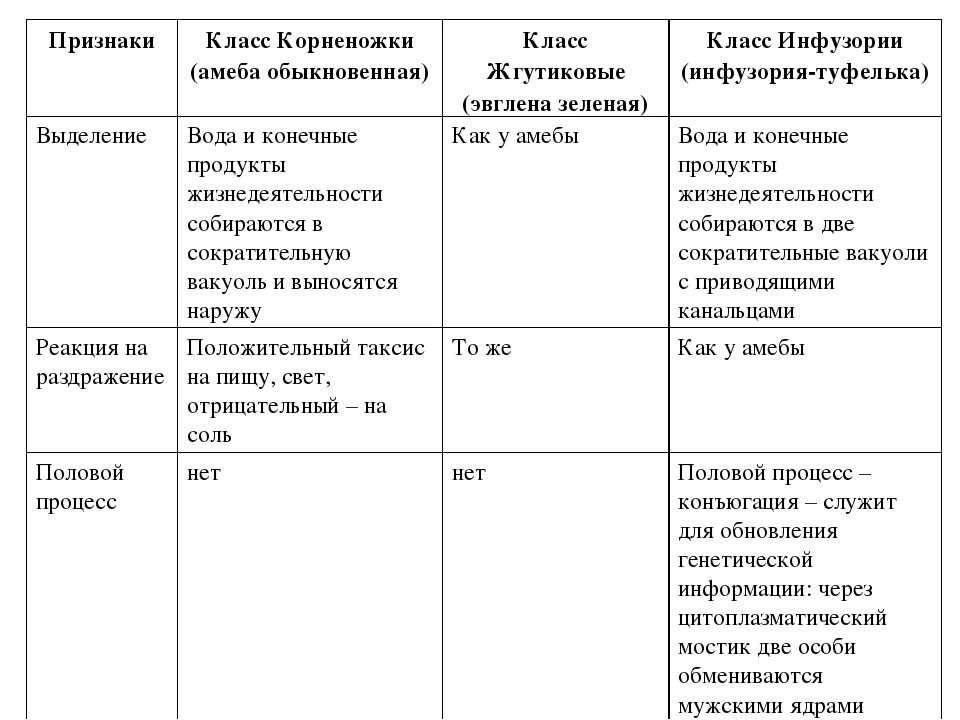 | Признаки | Класс Корненожки (амеба обыкновенная) | Класс Жгутиковые (эвглена зеленая) | Класс Инфузории (инфузория-туфелька) |
|---|---|---|---|
| Выделение | Вода и конечные продукты жизнедеятельности собираются в сократительную вакуоль и выносятся наружу | Как у амебы | Вода и конечные продукты жизнедеятельности собираются в две сократительные вакуоли с приводящими канальцами |
| Реакция на раздражение | Положительный таксис на пищу, свет, отрицательный – на соль | То же | Как у амебы |
| Половой процесс | нет | нет | Половой процесс – конъюгация – служит для обновления генетической информации: через цитоплазматический мостик две особи обмениваются мужскими ядрами |